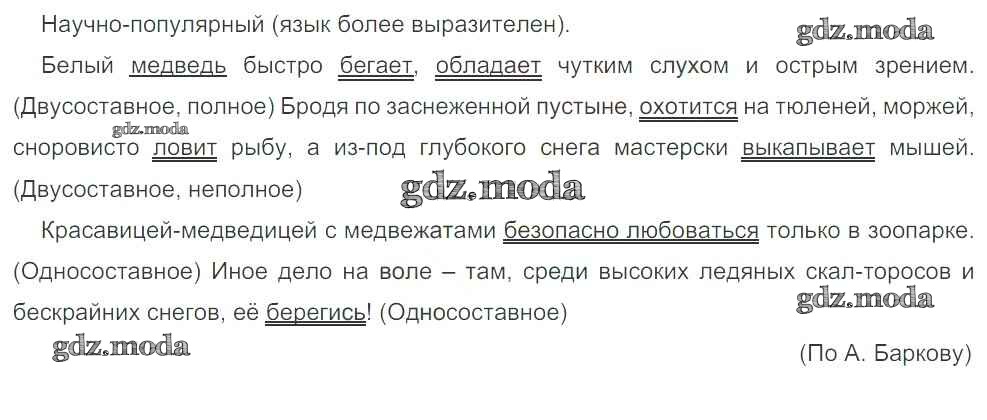 Научно-популярный (язык более выразителен).

Белый медведь быстро бегает, обладает чутким слухом и острым зрением. (Двусоставное, полное) Бродя по заснеженной пустыне, охотится на тюленей, моржей, сноровисто ловит рыбу, а из-под глубокого снега мастерски выкапывает мышей. (Двусоставное, неполное)

Красавицей-медведицей с медвежатами безопасно любоваться только в зоопарке. (Односоставное) Иное дело на воле – там, среди высоких ледяных скал-торосов и бескрайних снегов, её берегись! (Односоставное)

(По А. Баркову)

gdz.moda